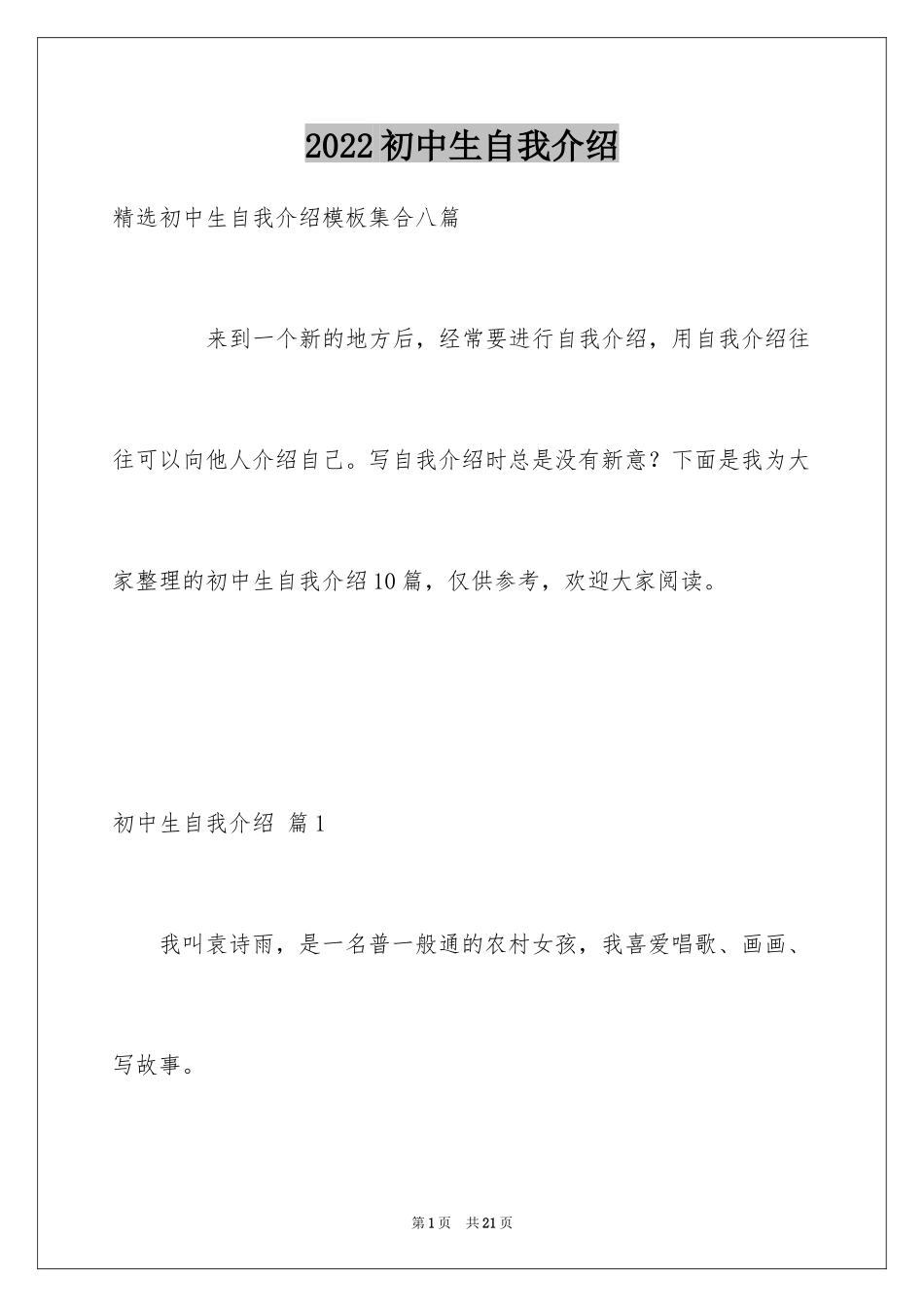 2022初中生自我介绍

精选初中生自我介绍模板集合八篇

来到一个新的地方后，经常要进行自我介绍，用自我介绍往往可以向他人介绍自己。写自我介绍时总是没有新意？下面是我为大家整理的初中生自我介绍10篇，仅供参考，欢迎大家阅读。

初中生自我介绍 篇1

我叫袁诗雨，是一名普一般通的农村女孩，我喜爱唱歌、画画、写故事。

第1页 共21页